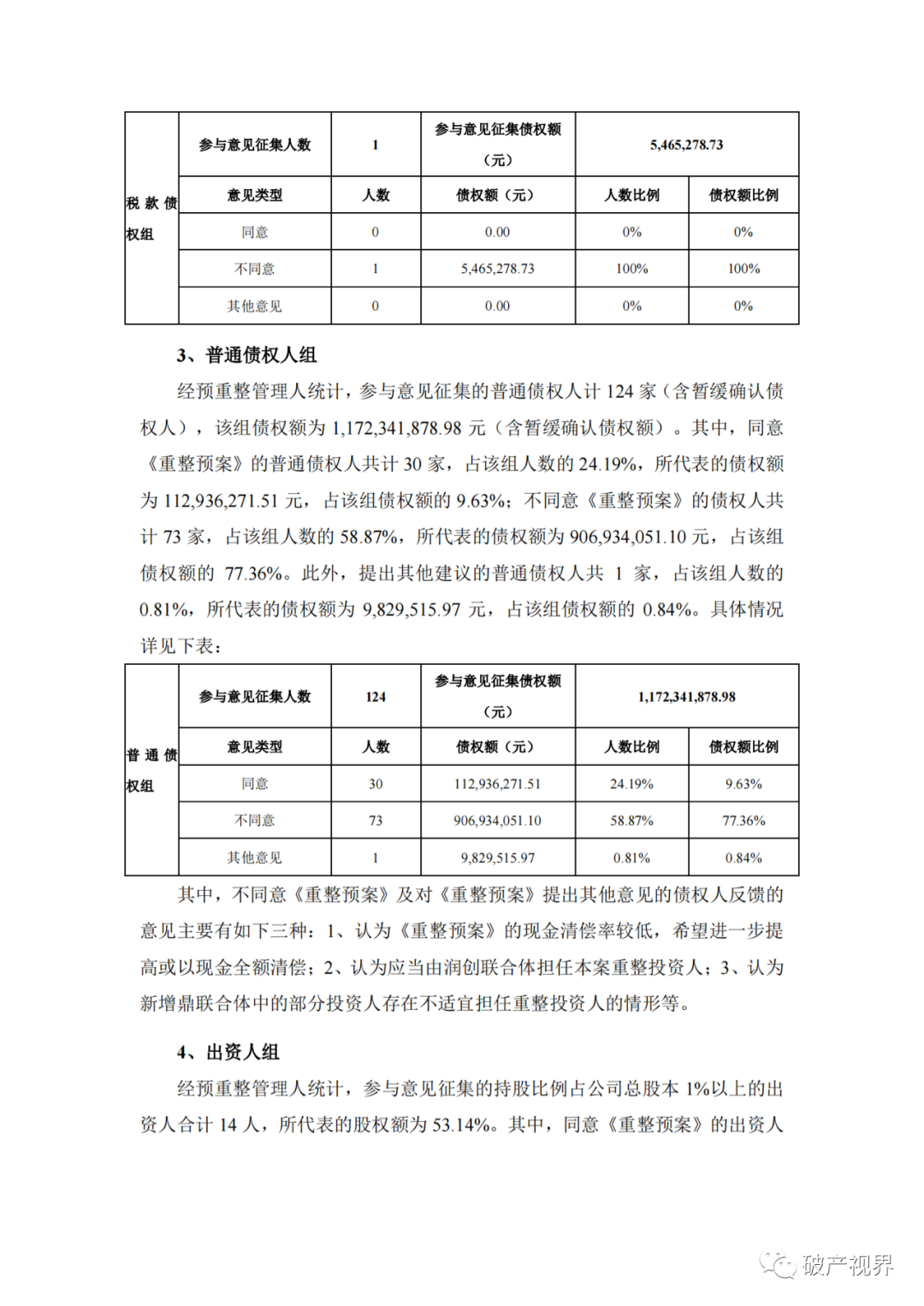 | 税款债权组 | 参与意见征集人数 | 1 | 参与意见征集债权额（元） | 5,465,278.73 | |
|---|---|---|---|---|---|
| | 意见类型 | 人数 | 债权额（元） | 人数比例 | 债权额比例 |
| | 同意 | 0 | 0.00 | 0% | 0% |
| | 不同意 | 1 | 5,465,278.73 | 100% | 100% |
| | 其他意见 | 0 | 0.00 | 0% | 0% |

3、普通债权人组

经预重整管理人统计，参与意见征集的普通债权人计 124 家（含暂缓确认债权人），该组债权额为 1,172,341,878.98 元（含暂缓确认债权额）。其中，同意《重整预案》的普通债权人共计 30 家，占该组人数的 24.19%，所代表的债权额为 112,936,271.51 元，占该组债权额的 9.63%；不同意《重整预案》的债权人共计 73 家，占该组人数的 58.87%，所代表的债权额为 906,934,051.10 元，占该组债权额的 77.36%。此外，提出其他建议的普通债权人共 1 家，占该组人数的 0.81%，所代表的债权额为 9,829,515.97 元，占该组债权额的 0.84%。具体情况详见下表：

| 普通债权组 | 参与意见征集人数 | 124 | 参与意见征集债权额（元） | 1,172,341,878.98 | |
|---|---|---|---|---|---|
| | 意见类型 | 人数 | 债权额（元） | 人数比例 | 债权额比例 |
| | 同意 | 30 | 112,936,271.51 | 24.19% | 9.63% |
| | 不同意 | 73 | 906,934,051.10 | 58.87% | 77.36% |
| | 其他意见 | 1 | 9,829,515.97 | 0.81% | 0.84% |

其中，不同意《重整预案》及对《重整预案》提出其他意见的债权人反馈的意见主要有如下三种：1、认为《重整预案》的现金清偿率较低，希望进一步提高或以现金全额清偿；2、认为应当由润创联合体担任本案重整投资人；3、认为新增鼎联合体中的部分投资人存在不适宜担任重整投资人的情形等。

4、出资人组

经预重整管理人统计，参与意见征集的持股比例占公司总股本 1%以上的出资人合计 14 人，所代表的股权额为 53.14%。其中，同意《重整预案》的出资人

破产视界